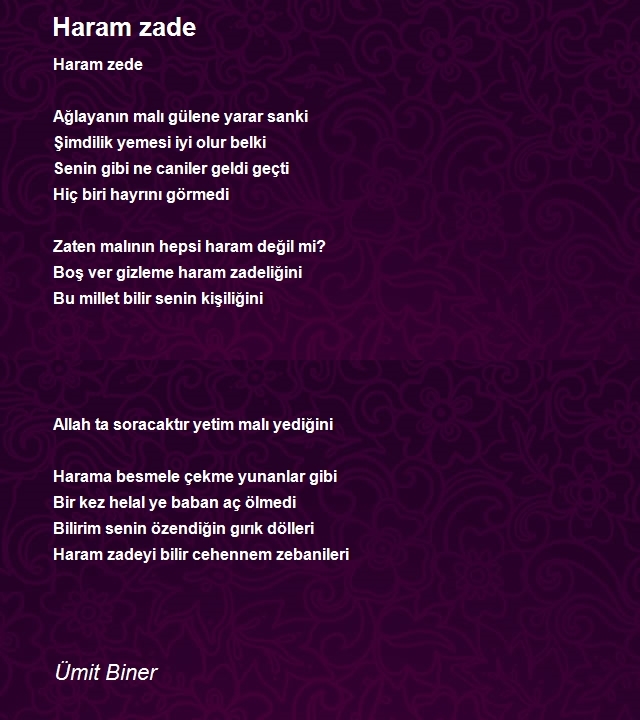 Haram zade

Haram zede

Ağlayanın malı gülene yarar sanki
Şimdilik yemesi iyi olur belki
Senin gibi ne caniler geldi geçti
Hiç biri hayrını görmedi

Zaten malının hepsi haram değil mi?
Boş ver gizleme haram zadeliğini
Bu millet bilir senin kişiliğini

Allah ta soracaktır yetim malı yediğini

Harama besmele çekme yunanlar gibi
Bir kez helal ye baban aç ölmedi
Bilirim senin özendiğin gırık dölleri
Haram zadeyi bilir cehennem zebanileri

Ümit Biner